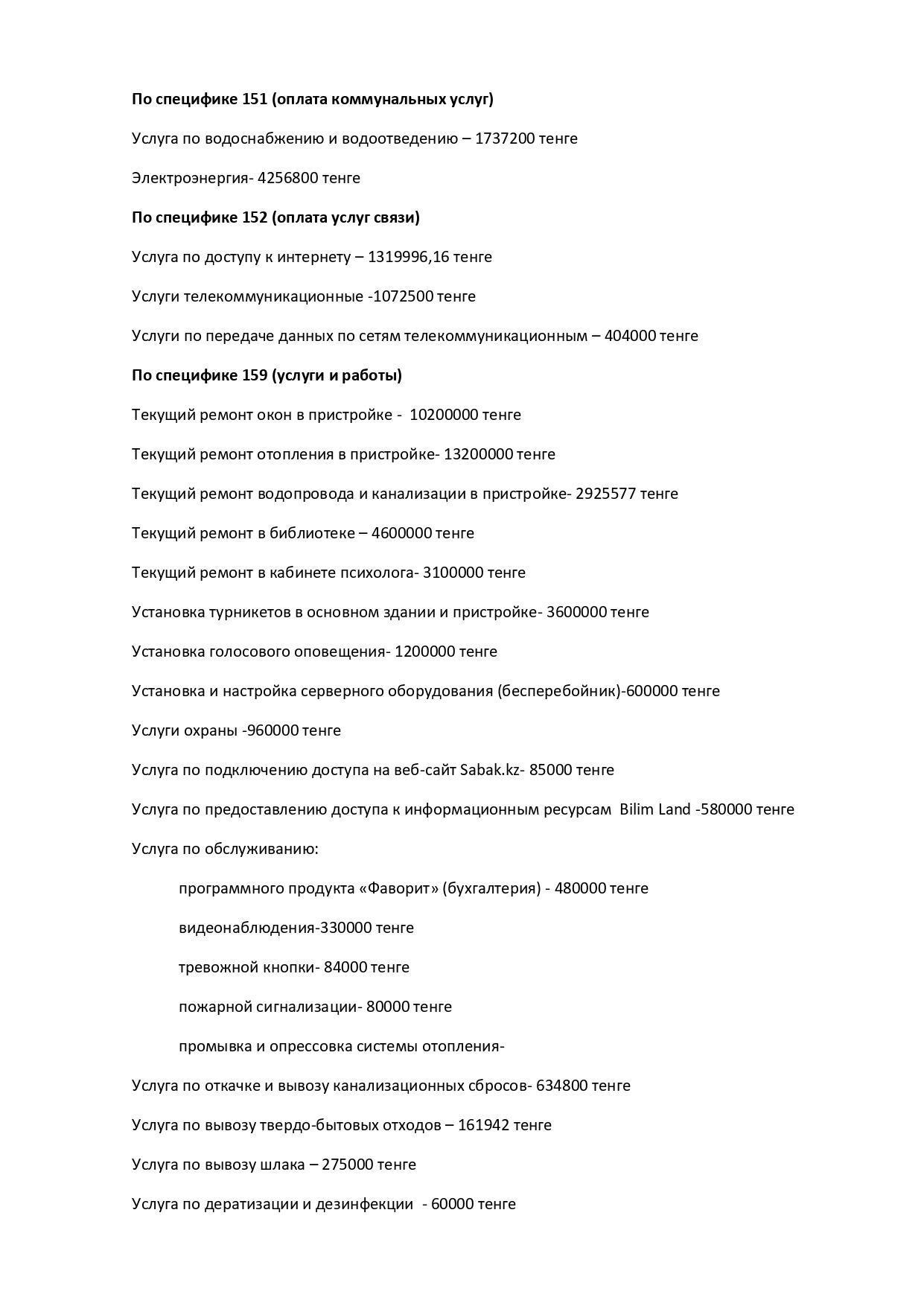 По специфике 151 (оплата коммунальных услуг)

Услуга по водоснабжению и водоотведению – 1737200 тенге

Электроэнергия- 4256800 тенге

По специфике 152 (оплата услуг связи)

Услуга по доступу к интернету – 1319996,16 тенге

Услуги телекоммуникационные -1072500 тенге

Услуги по передаче данных по сетям телекоммуникационным – 404000 тенге

По специфике 159 (услуги и работы)

Текущий ремонт окон в пристройке - 10200000 тенге

Текущий ремонт отопления в пристройке- 13200000 тенге

Текущий ремонт водопровода и канализации в пристройке- 2925577 тенге

Текущий ремонт в библиотеке – 4600000 тенге

Текущий ремонт в кабинете психолога- 3100000 тенге

Установка турникетов в основном здании и пристройке- 3600000 тенге

Установка голосового оповещения- 1200000 тенге

Установка и настройка серверного оборудования (бесперебойник)-600000 тенге

Услуги охраны -960000 тенге

Услуга по подключению доступа на веб-сайт Sabak.kz- 85000 тенге

Услуга по предоставлению доступа к информационным ресурсам Bilim Land -580000 тенге

Услуга по обслуживанию:

программного продукта «Фаворит» (бухгалтерия) - 480000 тенге

видеонаблюдения-330000 тенге

тревожной кнопки- 84000 тенге

пожарной сигнализации- 80000 тенге

промывка и опрессовка системы отопления-

Услуга по откачке и вывозу канализационных сбросов- 634800 тенге

Услуга по вывозу твердо-бытовых отходов – 161942 тенге

Услуга по вывозу шлака – 275000 тенге

Услуга по дератизации и дезинфекции - 60000 тенге